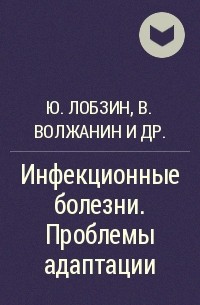 Ю. ЛОБЗИН, В. ВОЛЖАНИН И ДР.

Инфекционные болезни. Проблемы адаптации